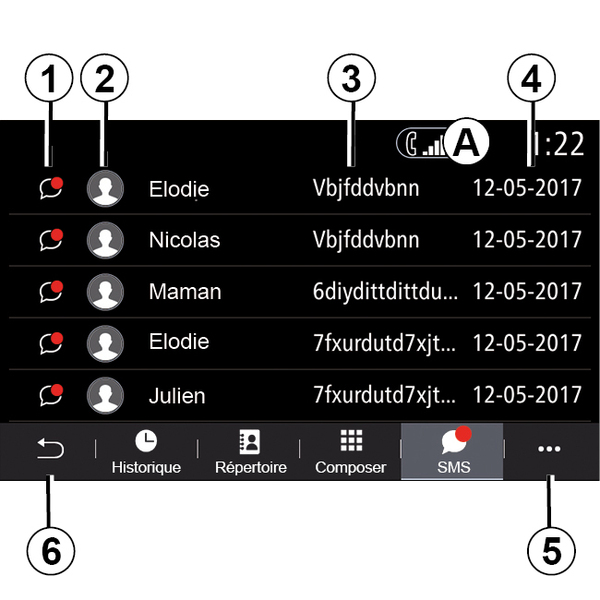 1 2 3 4

A 1:22

| Elodie | Vbjfddvbnn | 12-05-2017 |
|---|---|---|
| Nicolas | Vbjfddvbnn | 12-05-2017 |
| Maman | 6diydittdittdu... | 12-05-2017 |
| Elodie | 7fxurdutd7xjt... | 12-05-2017 |
| Julien | 7fxurdutd7xjt... | 12-05-2017 |

Historique Répertoire Composer SMS ...

6 5